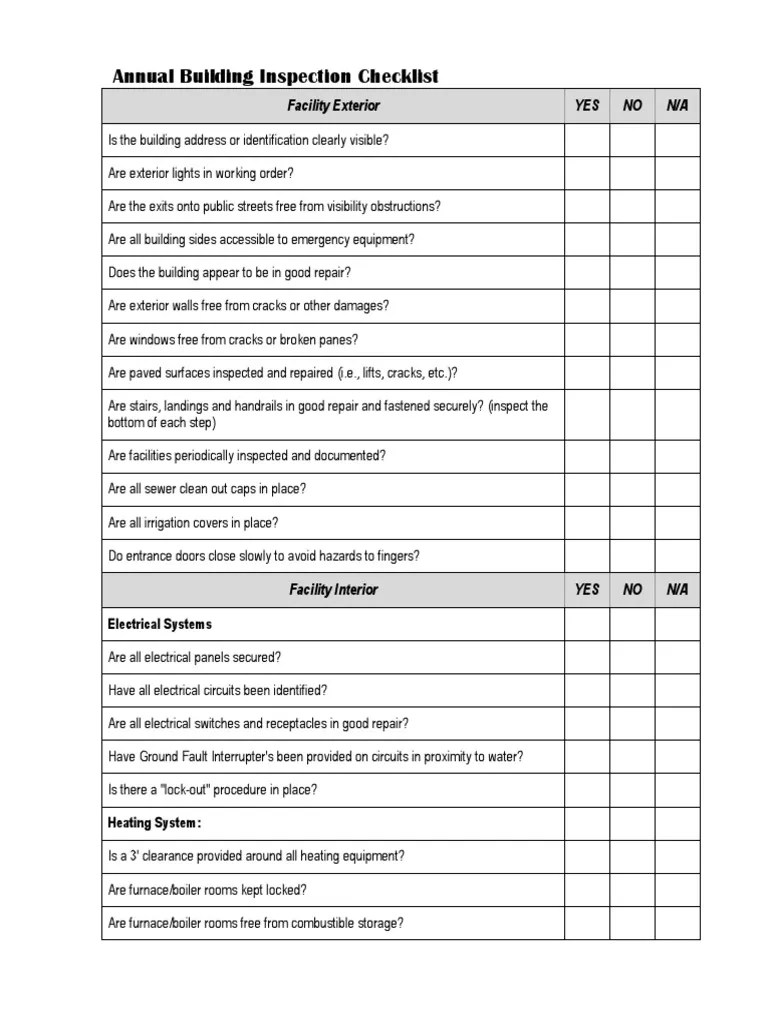 Annual Building Inspection Checklist

| Facility Exterior | YES | NO | N/A |
|---|---|---|---|
| Is the building address or identification clearly visible? | | | |
| Are exterior lights in working order? | | | |
| Are the exits onto public streets free from visibility obstructions? | | | |
| Are all building sides accessible to emergency equipment? | | | |
| Does the building appear to be in good repair? | | | |
| Are exterior walls free from cracks or other damages? | | | |
| Are windows free from cracks or broken panes? | | | |
| Are paved surfaces inspected and repaired (i.e., lifts, cracks, etc.)? | | | |
| Are stairs, landings and handrails in good repair and fastened securely? (inspect the bottom of each step) | | | |
| Are facilities periodically inspected and documented? | | | |
| Are all sewer clean out caps in place? | | | |
| Are all irrigation covers in place? | | | |
| Do entrance doors close slowly to avoid hazards to fingers? | | | |
| Facility Interior | YES | NO | N/A |
| Electrical Systems | | | |
| Are all electrical panels secured? | | | |
| Have all electrical circuits been identified? | | | |
| Are all electrical switches and receptacles in good repair? | | | |
| Have Ground Fault Interrupter's been provided on circuits in proximity to water? | | | |
| Is there a "lock-out" procedure in place? | | | |
| Heating System: | | | |
| Is a 3' clearance provided around all heating equipment? | | | |
| Are furnace/boiler rooms kept locked? | | | |
| Are furnace/boiler rooms free from combustible storage? | | | |